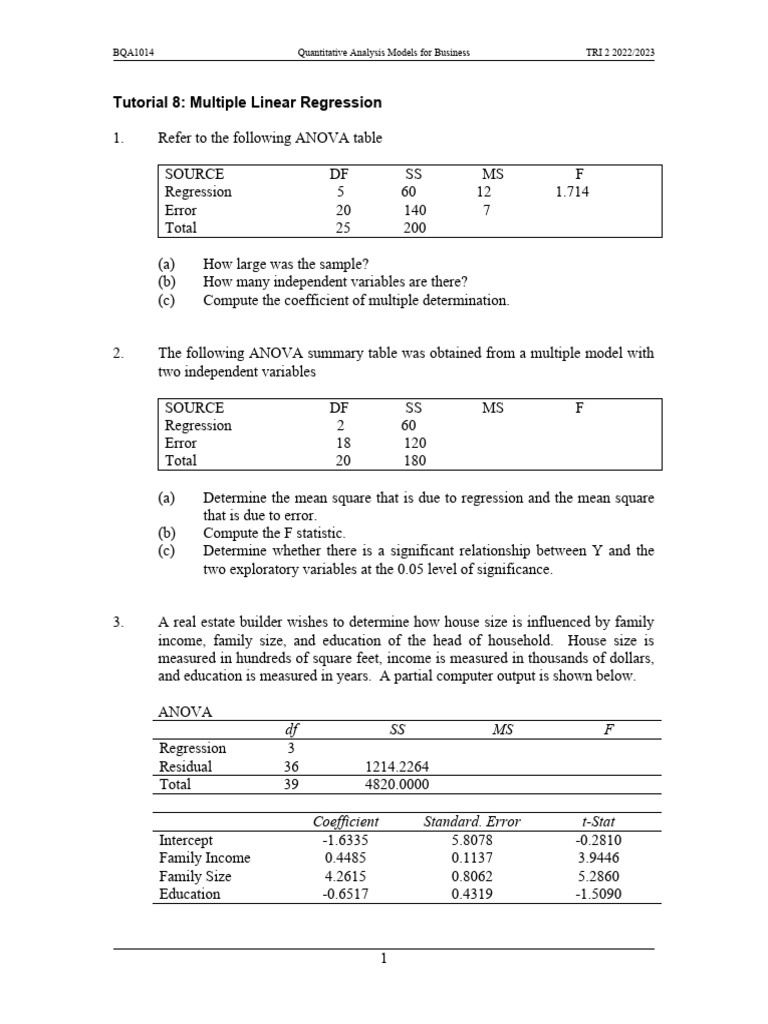 BQA1014 Quantitative Analysis Models for Business TRI 2 2022/2023

Tutorial 8: Multiple Linear Regression

1. Refer to the following ANOVA table

| SOURCE | DF | SS | MS | F |
|---|---|---|---|---|
| Regression | 5 | 60 | 12 | 1.714 |
| Error | 20 | 140 | 7 | |
| Total | 25 | 200 | | |

(a) How large was the sample?
(b) How many independent variables are there?
(c) Compute the coefficient of multiple determination.

2. The following ANOVA summary table was obtained from a multiple model with two independent variables

| SOURCE | DF | SS | MS | F |
|---|---|---|---|---|
| Regression | 2 | 60 | | |
| Error | 18 | 120 | | |
| Total | 20 | 180 | | |

(a) Determine the mean square that is due to regression and the mean square that is due to error.
(b) Compute the F statistic.
(c) Determine whether there is a significant relationship between Y and the two exploratory variables at the 0.05 level of significance.

3. A real estate builder wishes to determine how house size is influenced by family income, family size, and education of the head of household. House size is measured in hundreds of square feet, income is measured in thousands of dollars, and education is measured in years. A partial computer output is shown below.

ANOVA

| | df | SS | MS | F |
|---|---|---|---|---|
| Regression | 3 | | | |
| Residual | 36 | 1214.2264 | | |
| Total | 39 | 4820.0000 | | |

| | Coefficient | Standard. Error | t-Stat |
|---|---|---|---|
| Intercept | -1.6335 | 5.8078 | -0.2810 |
| Family Income | 0.4485 | 0.1137 | 3.9446 |
| Family Size | 4.2615 | 0.8062 | 5.2860 |
| Education | -0.6517 | 0.4319 | -1.5090 |

1